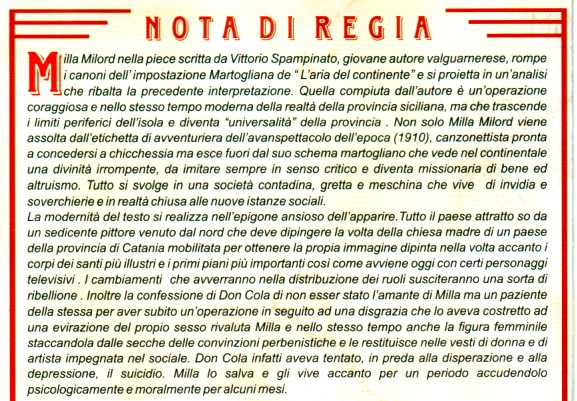 NOTA DI REGIA

Milla Milord nella piece scritta da Vittorio Spampinato, giovane autore valguarnerese, rompe i canoni dell' impostazione Martogliana de " L'aria del continente" e si proietta in un'analisi che ribalta la precedente interpretazione. Quella compiuta dall'autore è un'operazione coraggiosa e nello stesso tempo moderna della realtà della provincia siciliana, ma che trascende i limiti periferici dell'isola e diventa "universalità" della provincia . Non solo Milla Milord viene assolta dall'etichetta di avventuriera dell'avanspettacolo dell'epoca (1910), canzonettista pronta a concedersi a chicchessia ma esce fuori dal suo schema martogliano che vede nel continentale una divinità irrompente, da imitare sempre in senso critico e diventa missionaria di bene ed altruismo. Tutto si svolge in una società contadina, gretta e meschina che vive di invidia e soverchierie e in realtà chiusa alle nuove istanze sociali.
La modernità del testo si realizza nell'epigone ansioso dell'apparire. Tutto il paese attratto so da un sedicente pittore venuto dal nord che deve dipingere la volta della chiesa madre di un paese della provincia di Catania mobilitata per ottenere la propia immagine dipinta nella volta accanto i corpi dei santi più illustri e i primi piani più importanti così come avviene oggi con certi personaggi televisivi . I cambiamenti che avverranno nella distribuzione dei ruoli susciteranno una sorta di ribellione . Inoltre la confessione di Don Cola di non esser stato l'amante di Milla ma un paziente della stessa per aver subito un'operazione in seguito ad una disgrazia che lo aveva costretto ad una evirazione del propio sesso rivaluta Milla e nello stesso tempo anche la figura femminile staccandola dalle secche delle convinzioni perbenistiche e le restituisce nelle vesti di donna e di artista impegnata nel sociale. Don Cola infatti aveva tentato, in preda alla disperazione e alla depressione, il suicidio. Milla lo salva e gli vive accanto per un periodo accudendolo psicologicamente e moralmente per alcuni mesi.